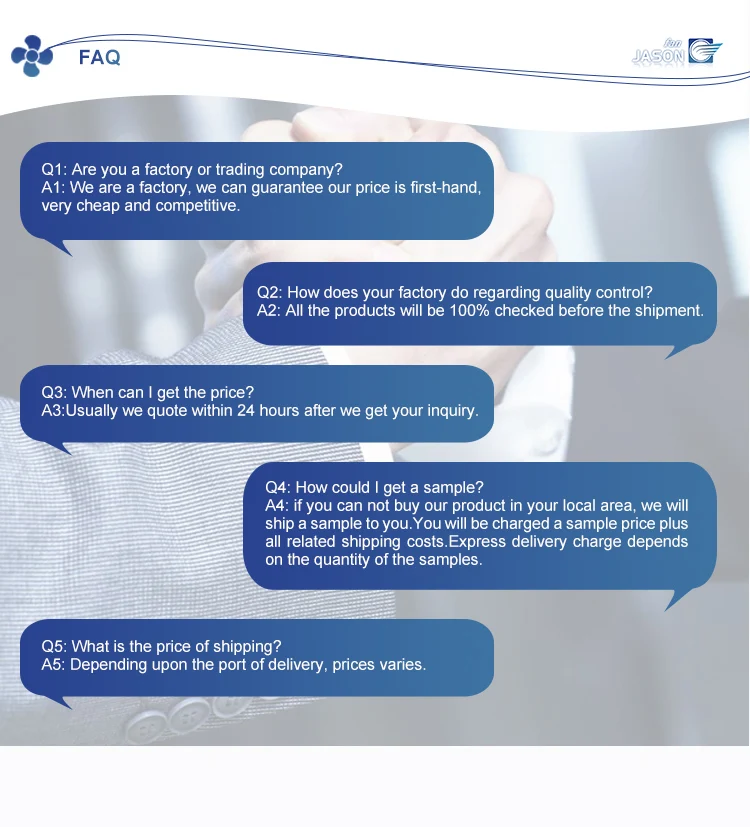 FAQ

fan
JASON

Q1: Are you a factory or trading company?
A1: We are a factory, we can guarantee our price is first-hand, very cheap and competitive.

Q2: How does your factory do regarding quality control?
A2: All the products will be 100% checked before the shipment.

Q3: When can I get the price?
A3:Usually we quote within 24 hours after we get your inquiry.

Q4: How could I get a sample?
A4: if you can not buy our product in your local area, we will ship a sample to you.You will be charged a sample price plus all related shipping costs.Express delivery charge depends on the quantity of the samples.

Q5: What is the price of shipping?
A5: Depending upon the port of delivery, prices varies.